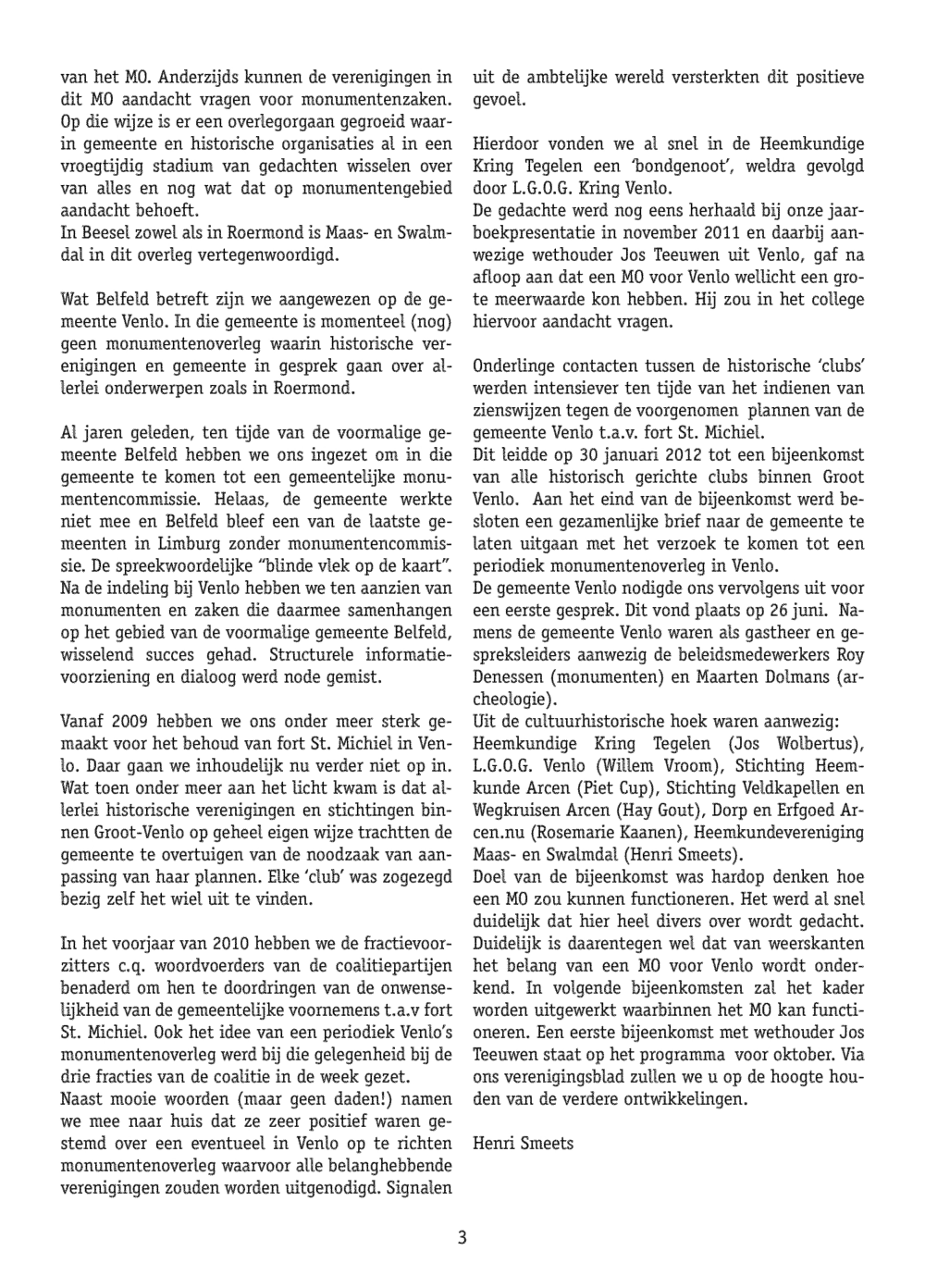 van het MO. Anderzijds kunnen de verenigingen in dit MO aandacht vragen voor monumentenzaken. Op die wijze is er een overlegorgaan gegroeid waarin gemeente en historische organisaties al in een vroegtijdig stadium van gedachten wisselen over van alles en nog wat dat op monumentengebied aandacht behoeft.
In Beesel zowel als in Roermond is Maas- en Swalmdal in dit overleg vertegenwoordigd.

Wat Belfeld betreft zijn we aangewezen op de gemeente Venlo. In die gemeente is momenteel (nog) geen monumentenoverleg waarin historische verenigingen en gemeente in gesprek gaan over allerlei onderwerpen zoals in Roermond.

Al jaren geleden, ten tijde van de voormalige gemeente Belfeld hebben we ons ingezet om in die gemeente te komen tot een gemeentelijke monumentencommissie. Helaas, de gemeente werkte niet mee en Belfeld bleef een van de laatste gemeenten in Limburg zonder monumentencommissie. De spreekwoordelijke "blinde vlek op de kaart". Na de indeling bij Venlo hebben we ten aanzien van monumenten en zaken die daarmee samenhangen op het gebied van de voormalige gemeente Belfeld, wisselend succes gehad. Structurele informatievoorziening en dialoog werd node gemist.

Vanaf 2009 hebben we ons onder meer sterk gemaakt voor het behoud van fort St. Michiel in Venlo. Daar gaan we inhoudelijk nu verder niet op in. Wat toen onder meer aan het licht kwam is dat allerlei historische verenigingen en stichtingen binnen Groot-Venlo op geheel eigen wijze trachtten de gemeente te overtuigen van de noodzaak van aanpassing van haar plannen. Elke 'club' was zogezegd bezig zelf het wiel uit te vinden.

In het voorjaar van 2010 hebben we de fractievoorzitters c.q. woordvoerders van de coalitiepartijen benaderd om hen te doordringen van de onwenselijkheid van de gemeentelijke voornemens t.a.v fort St. Michiel. Ook het idee van een periodiek Venlo's monumentenoverleg werd bij die gelegenheid bij de drie fracties van de coalitie in de week gezet.
Naast mooie woorden (maar geen daden!) namen we mee naar huis dat ze zeer positief waren gestemd over een eventueel in Venlo op te richten monumentenoverleg waarvoor alle belanghebbende verenigingen zouden worden uitgenodigd. Signalen uit de ambtelijke wereld versterkten dit positieve gevoel.

Hierdoor vonden we al snel in de Heemkundige Kring Tegelen een 'bondgenoot', weldra gevolgd door L.G.O.G. Kring Venlo.
De gedachte werd nog eens herhaald bij onze jaarboekpresentatie in november 2011 en daarbij aanwezige wethouder Jos Teeuwen uit Venlo, gaf na afloop aan dat een MO voor Venlo wellicht een grote meerwaarde kon hebben. Hij zou in het college hiervoor aandacht vragen.

Onderlinge contacten tussen de historische 'clubs' werden intensiever ten tijde van het indienen van zienswijzen tegen de voorgenomen plannen van de gemeente Venlo t.a.v. fort St. Michiel.
Dit leidde op 30 januari 2012 tot een bijeenkomst van alle historisch gerichte clubs binnen Groot Venlo. Aan het eind van de bijeenkomst werd besloten een gezamenlijke brief naar de gemeente te laten uitgaan met het verzoek te komen tot een periodiek monumentenoverleg in Venlo.
De gemeente Venlo nodigde ons vervolgens uit voor een eerste gesprek. Dit vond plaats op 26 juni. Namens de gemeente Venlo waren als gastheer en gespreksleiders aanwezig de beleidsmedewerkers Roy Denessen (monumenten) en Maarten Dolmans (archeologie).
Uit de cultuurhistorische hoek waren aanwezig:
Heemkundige Kring Tegelen (Jos Wolbertus), L.G.O.G. Venlo (Willem Vroom), Stichting Heemkunde Arcen (Piet Cup), Stichting Veldkapellen en Wegkruisen Arcen (Hay Gout), Dorp en Erfgoed Arcen.nu (Rosemarie Kaanen), Heemkundevereniging Maas- en Swalmdal (Henri Smeets).
Doel van de bijeenkomst was hardop denken hoe een MO zou kunnen functioneren. Het werd al snel duidelijk dat hier heel divers over wordt gedacht. Duidelijk is daarentegen wel dat van weerskanten het belang van een MO voor Venlo wordt onderkend. In volgende bijeenkomsten zal het kader worden uitgewerkt waarbinnen het MO kan functioneren. Een eerste bijeenkomst met wethouder Jos Teeuwen staat op het programma voor oktober. Via ons verenigingsblad zullen we u op de hoogte houden van de verdere ontwikkelingen.

Henri Smeets

3